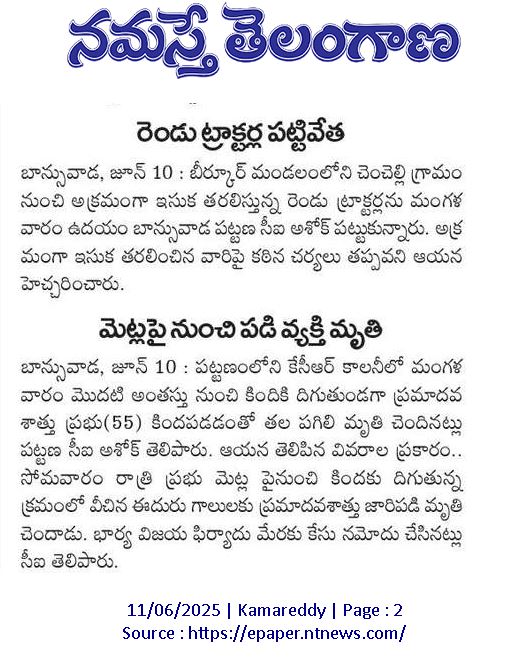 నమస్తే తెలంగాణ

రెండు ట్రాక్టర్ల పట్టివేత

బాన్సువాడ, జూన్ 10 : బీర్కూర్ మండలంలోని చెంచెల్లి గ్రామం నుంచి అక్రమంగా ఇసుక తరలిస్తున్న రెండు ట్రాక్టర్లను మంగళ వారం ఉదయం బాన్సువాడ పట్టణ సీఐ అశోక్ పట్టుకున్నారు. అక్ర మంగా ఇసుక తరలించిన వారిపై కఠిన చర్యలు తప్పవని ఆయన హెచ్చరించారు.

మెట్లపై నుంచి పడి వ్యక్తి మృతి

బాన్సువాడ, జూన్ 10 : పట్టణంలోని కేసీఆర్ కాలనీలో మంగళ వారం మొదటి అంతస్తు నుంచి కిందికి దిగుతుండగా ప్రమాదవ శాత్తు ప్రభు(55) కిందపడడంతో తల పగిలి మృతి చెందినట్లు పట్టణ సీఐ అశోక్ తెలిపారు. ఆయన తెలిపిన వివరాల ప్రకారం.. సోమవారం రాత్రి ప్రభు మెట్ల పైనుంచి కిందకు దిగుతున్న క్రమంలో వీచిన ఈదురు గాలులకు ప్రమాదవశాత్తు జారిపడి మృతి చెందాడు. భార్య విజయ ఫిర్యాదు మేరకు కేసు నమోదు చేసినట్లు సీఐ తెలిపారు.

11/06/2025 | Kamareddy | Page : 2
Source : https://epaper.ntnews.com/